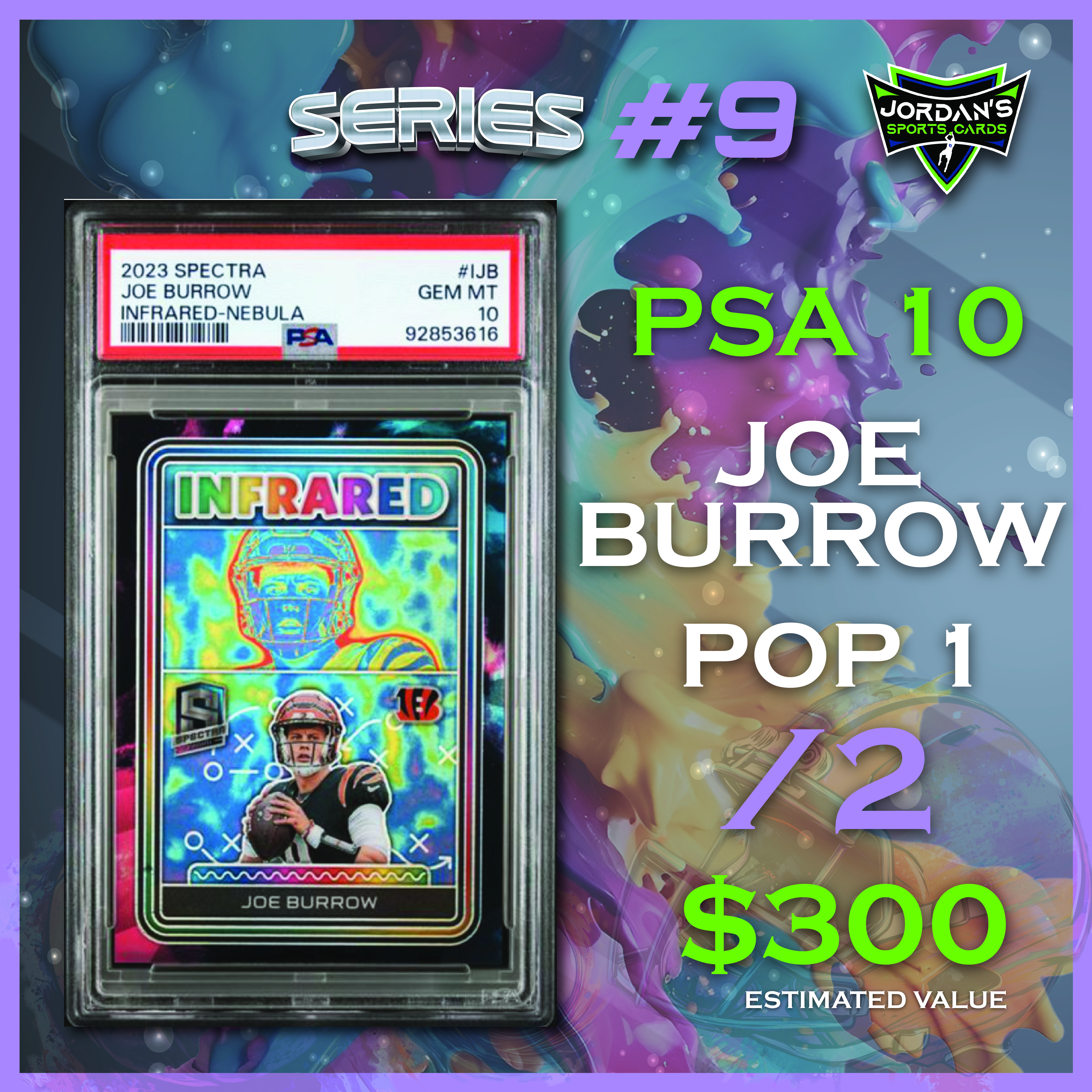 SERIES #9

JORDAN'S SPORTS CARDS

2023 SPECTRA #IJB
JOE BURROW GEM MT
INFRARED-NEBULA 10
PSA 92853616

INFRARED

SPECTRA

JOE BURROW

PSA 10

JOE BURROW

POP 1

/2

$300

ESTIMATED VALUE